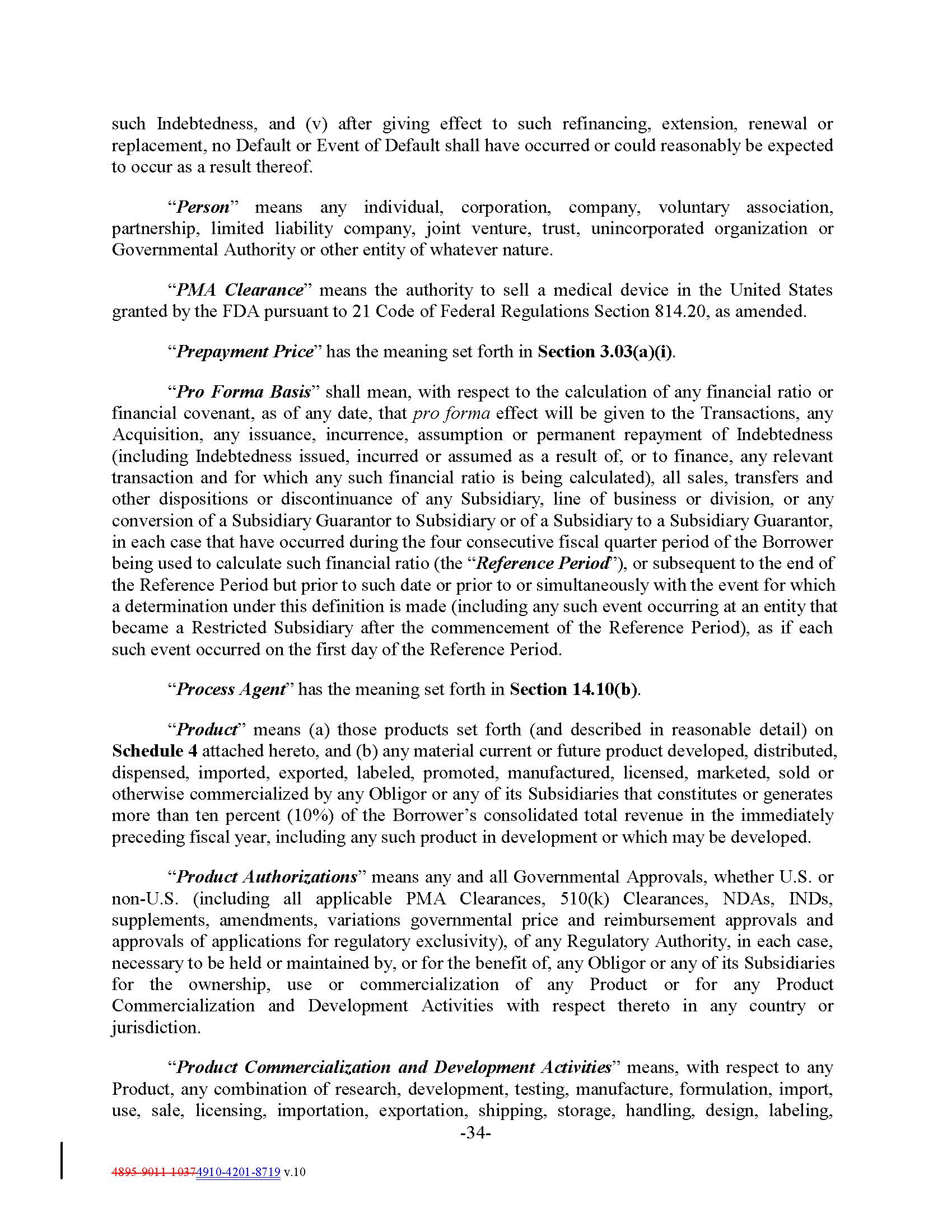 such Indebtedness, and (v) after giving effect to such refinancing, extension, renewal or replacement, no Default or Event of Default shall have occurred or could reasonably be expected to occur as a result thereof.

"Person" means any individual, corporation, company, voluntary association, partnership, limited liability company, joint venture, trust, unincorporated organization or Governmental Authority or other entity of whatever nature.

"PMA Clearance" means the authority to sell a medical device in the United States granted by the FDA pursuant to 21 Code of Federal Regulations Section 814.20, as amended.

"Prepayment Price" has the meaning set forth in Section 3.03(a)(i).

"Pro Forma Basis" shall mean, with respect to the calculation of any financial ratio or financial covenant, as of any date, that pro forma effect will be given to the Transactions, any Acquisition, any issuance, incurrence, assumption or permanent repayment of Indebtedness (including Indebtedness issued, incurred or assumed as a result of, or to finance, any relevant transaction and for which any such financial ratio is being calculated), all sales, transfers and other dispositions or discontinuance of any Subsidiary, line of business or division, or any conversion of a Subsidiary Guarantor to Subsidiary or of a Subsidiary to a Subsidiary Guarantor, in each case that have occurred during the four consecutive fiscal quarter period of the Borrower being used to calculate such financial ratio (the "Reference Period"), or subsequent to the end of the Reference Period but prior to such date or prior to or simultaneously with the event for which a determination under this definition is made (including any such event occurring at an entity that became a Restricted Subsidiary after the commencement of the Reference Period), as if each such event occurred on the first day of the Reference Period.

"Process Agent" has the meaning set forth in Section 14.10(b).

"Product" means (a) those products set forth (and described in reasonable detail) on Schedule 4 attached hereto, and (b) any material current or future product developed, distributed, dispensed, imported, exported, labeled, promoted, manufactured, licensed, marketed, sold or otherwise commercialized by any Obligor or any of its Subsidiaries that constitutes or generates more than ten percent (10%) of the Borrower's consolidated total revenue in the immediately preceding fiscal year, including any such product in development or which may be developed.

"Product Authorizations" means any and all Governmental Approvals, whether U.S. or non-U.S. (including all applicable PMA Clearances, 510(k) Clearances, NDAs, INDs, supplements, amendments, variations governmental price and reimbursement approvals and approvals of applications for regulatory exclusivity), of any Regulatory Authority, in each case, necessary to be held or maintained by, or for the benefit of, any Obligor or any of its Subsidiaries for the ownership, use or commercialization of any Product or for any Product Commercialization and Development Activities with respect thereto in any country or jurisdiction.

"Product Commercialization and Development Activities" means, with respect to any Product, any combination of research, development, testing, manufacture, formulation, import, use, sale, licensing, importation, exportation, shipping, storage, handling, design, labeling,

-34-

4895-9011-10374910-4201-8719 v.10